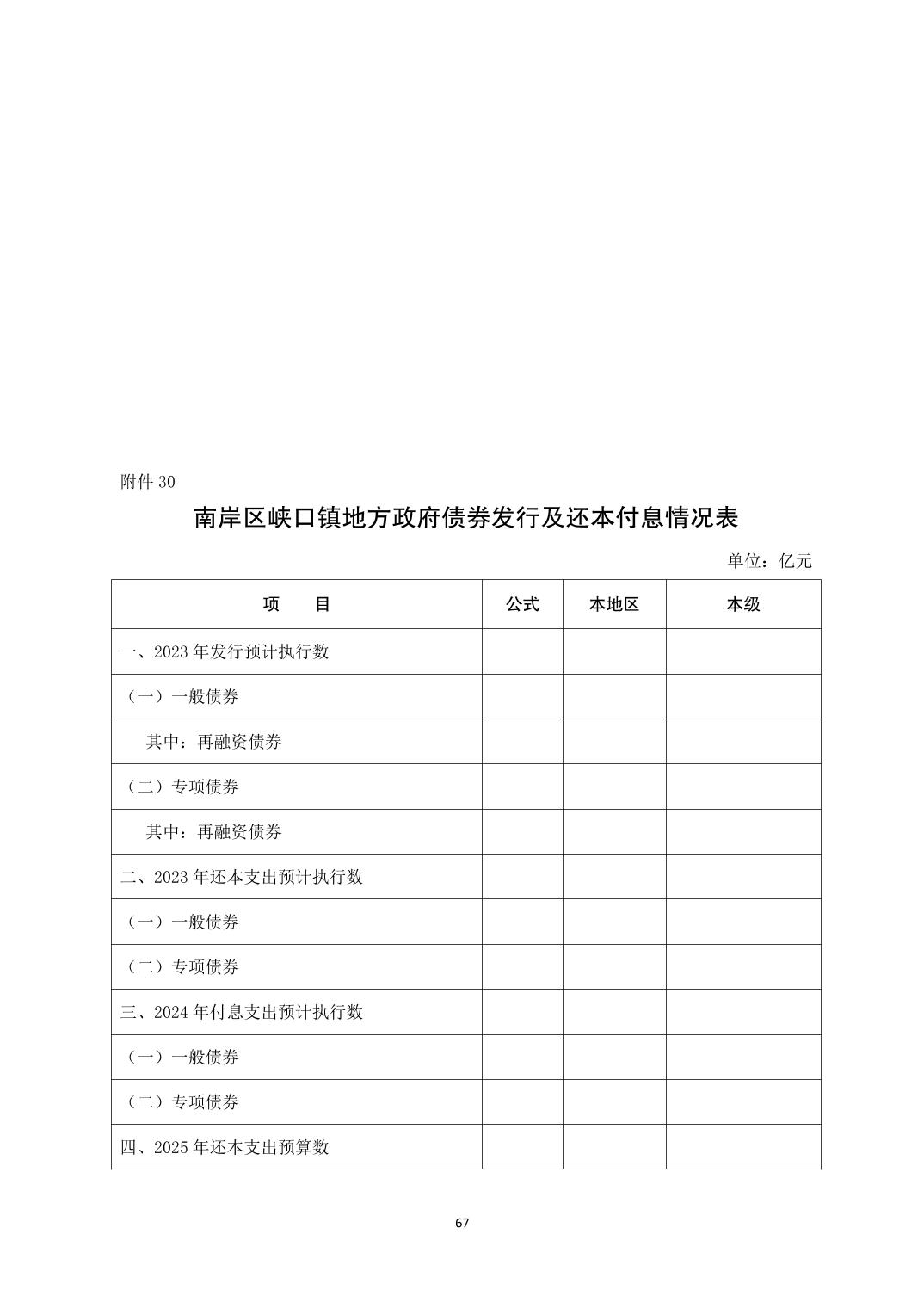 附件 30

南岸区峡口镇地方政府债券发行及还本付息情况表

单位：亿元

| 项　　目 | 公式 | 本地区 | 本级 |
|---|---|---|---|
| 一、2023 年发行预计执行数 | | | |
| （一）一般债券 | | | |
| 其中：再融资债券 | | | |
| （二）专项债券 | | | |
| 其中：再融资债券 | | | |
| 二、2023 年还本支出预计执行数 | | | |
| （一）一般债券 | | | |
| （二）专项债券 | | | |
| 三、2024 年付息支出预计执行数 | | | |
| （一）一般债券 | | | |
| （二）专项债券 | | | |
| 四、2025 年还本支出预算数 | | | |

67